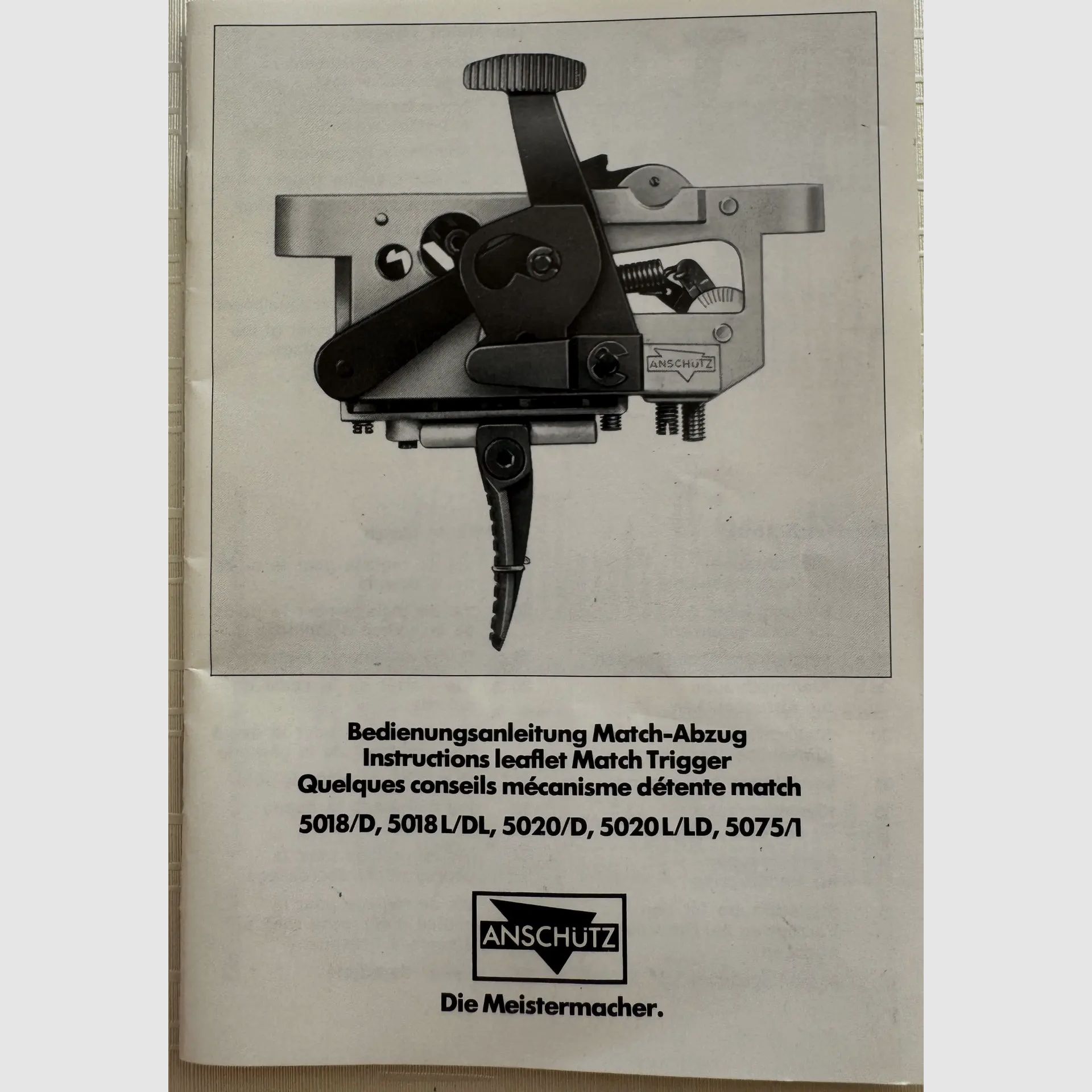 ANSCHÜTZ

Bedienungsanleitung Match-Abzug
Instructions leaflet Match Trigger
Quelques conseils mécanisme détente match

5018/D, 5018 L/DL, 5020/D, 5020 L/LD, 5075/1

ANSCHÜTZ

Die Meistermacher.